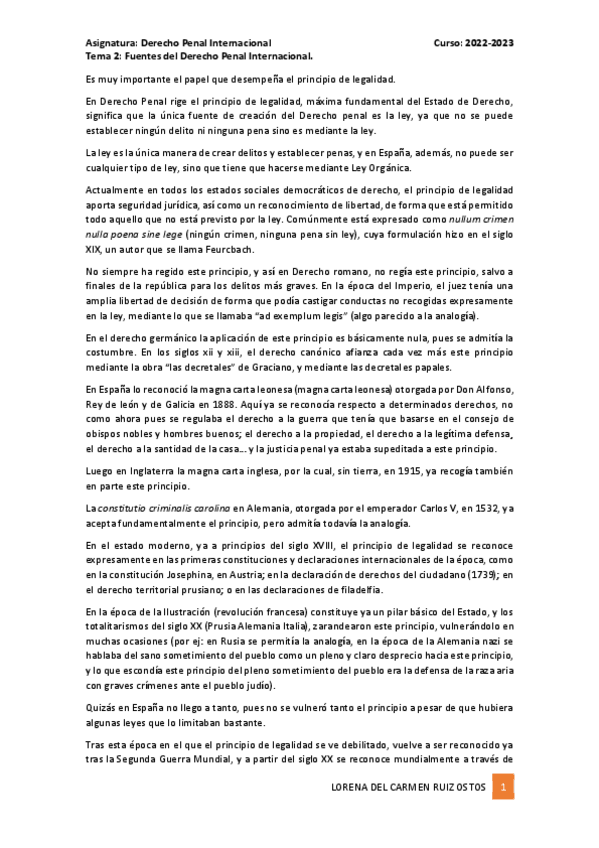 Asignatura: Derecho Penal Internacional
Curso: 2022-2023
Tema 2: Fuentes del Derecho Penal Internacional.

Es muy importante el papel que desempeña el principio de legalidad.

En Derecho Penal rige el principio de legalidad, máxima fundamental del Estado de Derecho, significa que la única fuente de creación del Derecho penal es la ley, ya que no se puede establecer ningún delito ni ninguna pena sino es mediante la ley.

La ley es la única manera de crear delitos y establecer penas, y en España, además, no puede ser cualquier tipo de ley, sino que tiene que hacerse mediante Ley Orgánica.

Actualmente en todos los estados sociales democráticos de derecho, el principio de legalidad aporta seguridad jurídica, así como un reconocimiento de libertad, de forma que está permitido todo aquello que no está previsto por la ley. Comúnmente está expresado como nullum crimen nulla poena sine lege (ningún crimen, ninguna pena sin ley), cuya formulación hizo en el siglo XIX, un autor que se llama Feurcbach.

No siempre ha regido este principio, y así en Derecho romano, no regía este principio, salvo a finales de la república para los delitos más graves. En la época del Imperio, el juez tenía una amplia libertad de decisión de forma que podía castigar conductas no recogidas expresamente en la ley, mediante lo que se llamaba "ad exemplum legis" (algo parecido a la analogía).

En el derecho germánico la aplicación de este principio es básicamente nula, pues se admitía la costumbre. En los siglos xii y xiii, el derecho canónico afianza cada vez más este principio mediante la obra "las decretales" de Graciano, y mediante las decretales papales.

En España lo reconoció la magna carta leonesa (magna carta leonesa) otorgada por Don Alfonso, Rey de león y de Galicia en 1888. Aquí ya se reconocía respecto a determinados derechos, no como ahora pues se regulaba el derecho a la guerra que tenía que basarse en el consejo de obispos nobles y hombres buenos; el derecho a la propiedad, el derecho a la legítima defensa, el derecho a la santidad de la casa... y la justicia penal ya estaba supeditada a este principio.

Luego en Inglaterra la magna carta inglesa, por la cual, sin tierra, en 1915, ya recogía también en parte este principio.

La constitutio criminalis carolina en Alemania, otorgada por el emperador Carlos V, en 1532, ya acepta fundamentalmente el principio, pero admitía todavía la analogía.

En el estado moderno, ya a principios del siglo XVIII, el principio de legalidad se reconoce expresamente en las primeras constituciones y declaraciones internacionales de la época, como en la constitución Josephina, en Austria; en la declaración de derechos del ciudadano (1739); en el derecho territorial prusiano; o en las declaraciones de filadelfia.

En la época de la Ilustración (revolución francesa) constituye ya un pilar básico del Estado, y los totalitarismos del siglo XX (Prusia Alemania Italia), zarandearon este principio, vulnerándolo en muchas ocasiones (por ej: en Rusia se permitía la analogía, en la época de la Alemania nazi se hablaba del sano sometimiento del pueblo como un pleno y claro desprecio hacia este principio, y lo que escondía este principio del pleno sometimiento del pueblo era la defensa de la raza aria con graves crímenes ante el pueblo judío).

Quizás en España no llego a tanto, pues no se vulneró tanto el principio a pesar de que hubiera algunas leyes que lo limitaban bastante.

Tras esta época en el que el principio de legalidad se ve debilitado, vuelve a ser reconocido ya tras la Segunda Guerra Mundial, y a partir del siglo XX se reconoce mundialmente a través de

LORENA DEL CARMEN RUIZ OSTOS 1